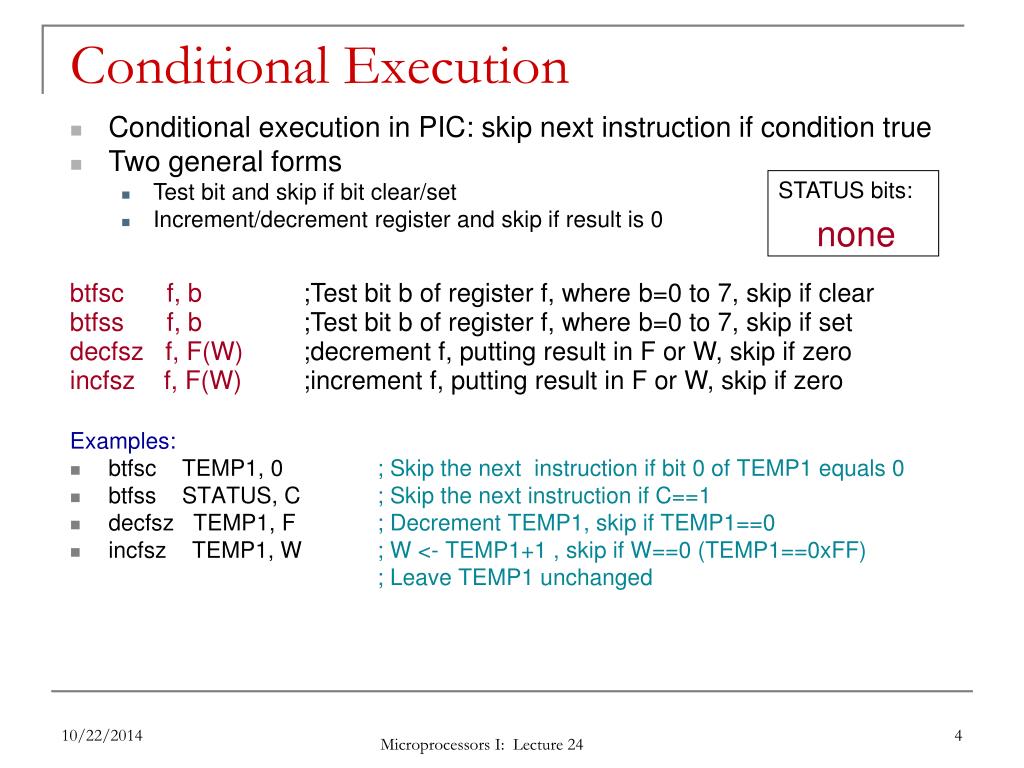 Conditional Execution

Conditional execution in PIC: skip next instruction if condition true

Two general forms

Test bit and skip if bit clear/set

Increment/decrement register and skip if result is 0

STATUS bits:

none

btfsc f, b ;Test bit b of register f, where b=0 to 7, skip if clear
btfss f, b ;Test bit b of register f, where b=0 to 7, skip if set
decfsz f, F(W) ;decrement f, putting result in F or W, skip if zero
incfsz f, F(W) ;increment f, putting result in F or W, skip if zero

Examples:

btfsc TEMP1, 0 ; Skip the next instruction if bit 0 of TEMP1 equals 0

btfss STATUS, C ; Skip the next instruction if C==1

decfsz TEMP1, F ; Decrement TEMP1, skip if TEMP1==0

incfsz TEMP1, W ; W <- TEMP1+1 , skip if W==0 (TEMP1==0xFF)
; Leave TEMP1 unchanged

10/22/2014

Microprocessors I: Lecture 24

4